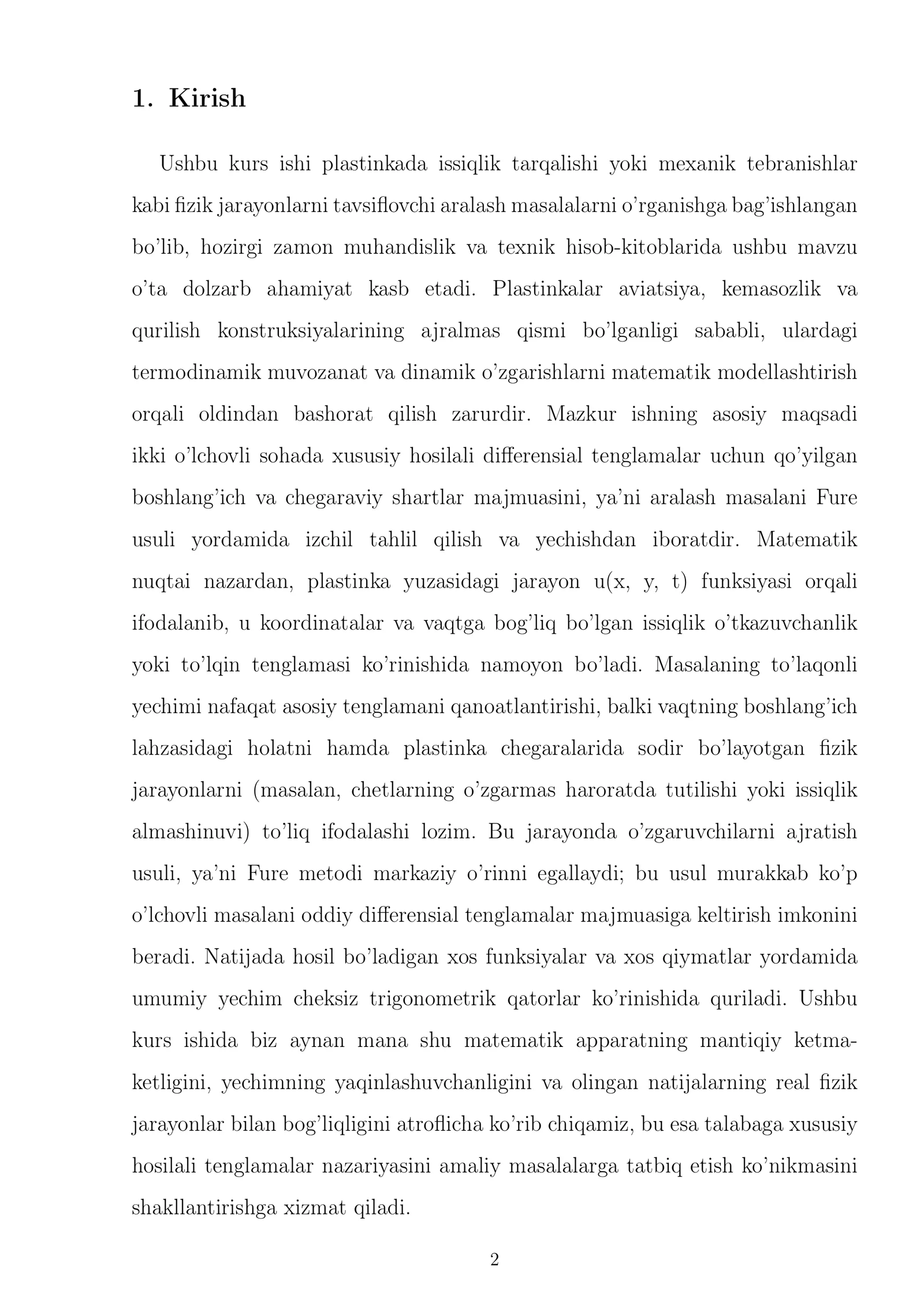 1. Kirish

Ushbu kurs ishi plastinkada issiqlik tarqalishi yoki mexanik tebranishlar kabi fizik jarayonlarni tavsiflovchi aralash masalalarni o'rganishga bag'ishlangan bo'lib, hozirgi zamon muhandislik va texnik hisob-kitoblarida ushbu mavzu o'ta dolzarb ahamiyat kasb etadi. Plastinkalar aviatsiya, kemasozlik va qurilish konstruksiyalarining ajralmas qismi bo'lganligi sababli, ulardagi termodinamik muvozanat va dinamik o'zgarishlarni matematik modellashtirish orqali oldindan bashorat qilish zarurdir. Mazkur ishning asosiy maqsadi ikki o'lchovli sohada xususiy hosilali differensial tenglamalar uchun qo'yilgan boshlang'ich va chegaraviy shartlar majmuasini, ya'ni aralash masalani Fure usuli yordamida izchil tahlil qilish va yechishdan iboratdir. Matematik nuqtai nazardan, plastinka yuzasidagi jarayon u(x, y, t) funksiyasi orqali ifodalanib, u koordinatalar va vaqtga bog'liq bo'lgan issiqlik o'tkazuvchanlik yoki to'lqin tenglamasi ko'rinishida namoyon bo'ladi. Masalaning to'laqonli yechimi nafaqat asosiy tenglamani qanoatlantirishi, balki vaqtning boshlang'ich lahzasidagi holatni hamda plastinka chegaralarida sodir bo'layotgan fizik jarayonlarni (masalan, chetlarning o'zgarmas haroratda tutilishi yoki issiqlik almashinuvi) to'liq ifodalashi lozim. Bu jarayonda o'zgaruvchilarni ajratish usuli, ya'ni Fure metodi markaziy o'rinni egallaydi; bu usul murakkab ko'p o'lchovli masalani oddiy differensial tenglamalar majmuasiga keltirish imkonini beradi. Natijada hosil bo'ladigan xos funksiyalar va xos qiymatlar yordamida umumiy yechim cheksiz trigonometrik qatorlar ko'rinishida quriladi. Ushbu kurs ishida biz aynan mana shu matematik apparatning mantiqiy ketma-ketligini, yechimning yaqinlashuvchanligini va olingan natijalarning real fizik jarayonlar bilan bog'liqligini atroflicha ko'rib chiqamiz, bu esa talabaga xususiy hosilali tenglamalar nazariyasini amaliy masalalarga tatbiq etish ko'nikmasini shakllantirishga xizmat qiladi.

2